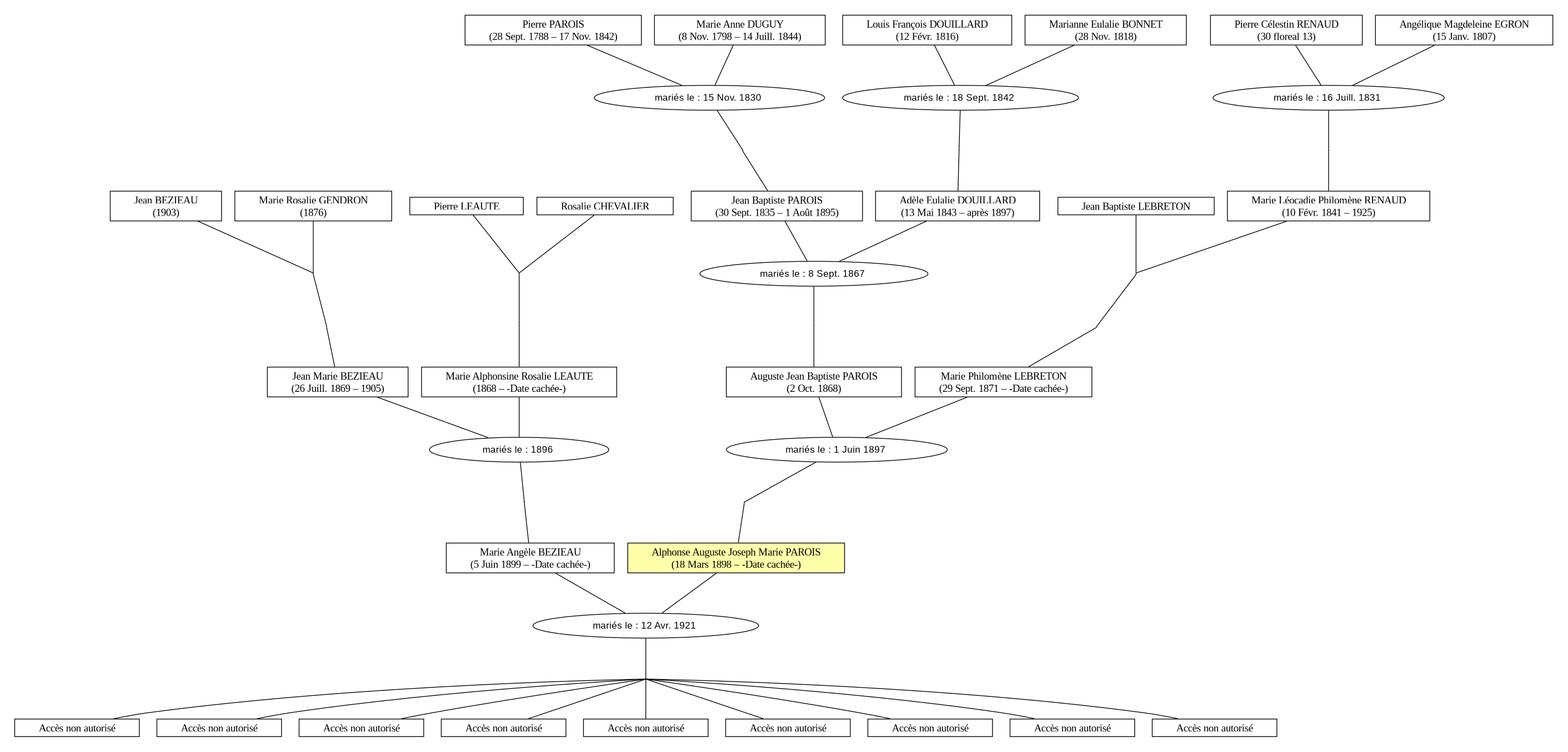 Pierre PAROIS
(28 Sept. 1788 – 17 Nov. 1842)

Marie Anne DUGUY
(8 Nov. 1798 – 14 Juill. 1844)

Louis François DOUILLARD
(12 Févr. 1816)

Marianne Eulalie BONNET
(28 Nov. 1818)

Pierre Célestin RENAUD
(30 floreal 13)

Angélique Magdeleine EGRON
(15 Janv. 1807)

mariés le : 15 Nov. 1830

mariés le : 18 Sept. 1842

mariés le : 16 Juill. 1831

Jean BEZIEAU
(1903)

Marie Rosalie GENDRON
(1876)

Pierre LEAUTE

Rosalie CHEVALIER

Jean Baptiste PAROIS
(30 Sept. 1835 – 1 Août 1895)

Adèle Eulalie DOUILLARD
(13 Mai 1843 – après 1897)

Jean Baptiste LEBRETON

Marie Léocadie Philomène RENAUD
(10 Févr. 1841 – 1925)

mariés le : 8 Sept. 1867

Jean Marie BEZIEAU
(26 Juill. 1869 – 1905)

Marie Alphonsine Rosalie LEAUTE
(1868 – -Date cachée-)

Auguste Jean Baptiste PAROIS
(2 Oct. 1868)

Marie Philomène LEBRETON
(29 Sept. 1871 – -Date cachée-)

mariés le : 1896

mariés le : 1 Juin 1897

Marie Angèle BEZIEAU
(5 Juin 1899 – -Date cachée-)

Alphonse Auguste Joseph Marie PAROIS
(18 Mars 1898 – -Date cachée-)

mariés le : 12 Avr. 1921

Accès non autorisé

Accès non autorisé

Accès non autorisé

Accès non autorisé

Accès non autorisé

Accès non autorisé

Accès non autorisé

Accès non autorisé

Accès non autorisé